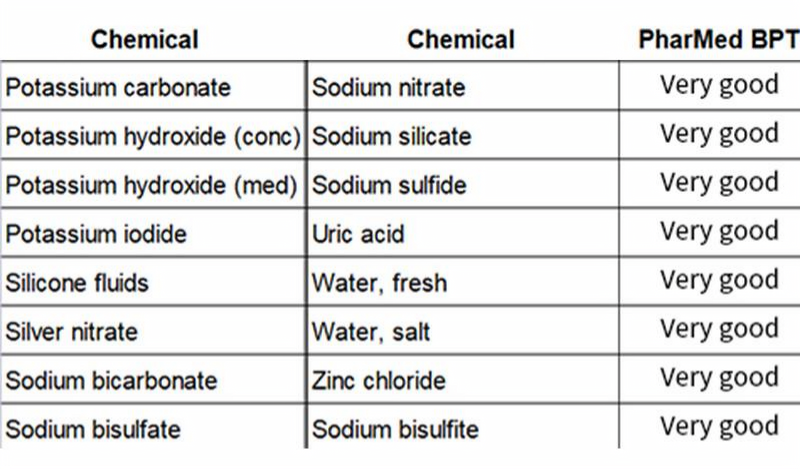 | Chemical | Chemical | PharMed BPT |
|---|---|---|
| Potassium carbonate | Sodium nitrate | Very good |
| Potassium hydroxide (conc) | Sodium silicate | Very good |
| Potassium hydroxide (med) | Sodium sulfide | Very good |
| Potassium iodide | Uric acid | Very good |
| Silicone fluids | Water, fresh | Very good |
| Silver nitrate | Water, salt | Very good |
| Sodium bicarbonate | Zinc chloride | Very good |
| Sodium bisulfate | Sodium bisulfite | Very good |